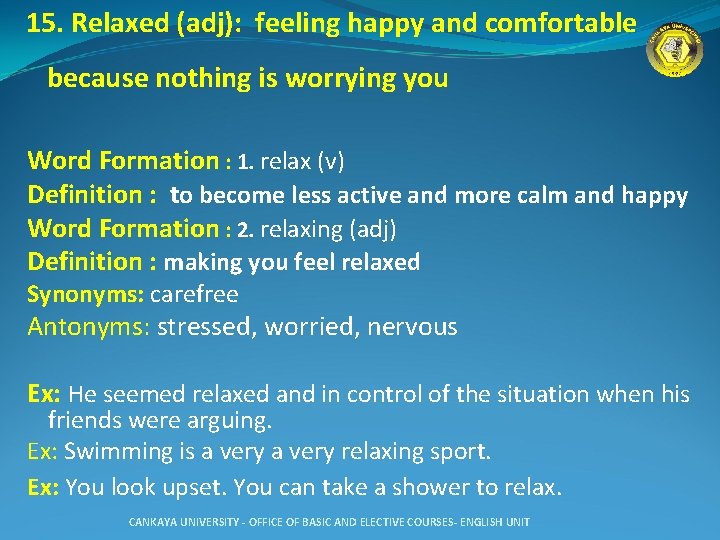 15. Relaxed (adj): feeling happy and comfortable because nothing is worrying you

Word Formation : 1. relax (v)
Definition : to become less active and more calm and happy
Word Formation : 2. relaxing (adj)
Definition : making you feel relaxed
Synonyms: carefree
Antonyms: stressed, worried, nervous

Ex: He seemed relaxed and in control of the situation when his friends were arguing.
Ex: Swimming is a very a very relaxing sport.
Ex: You look upset. You can take a shower to relax.

CANKAYA UNIVERSITY - OFFICE OF BASIC AND ELECTIVE COURSES- ENGLISH UNIT